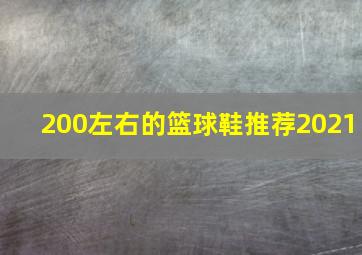 200左右的篮球鞋推荐2021